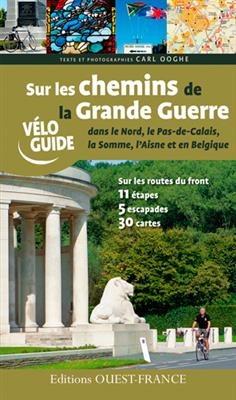 TEXTE ET PHOTOGRAPHIES CARL OOGHE

Sur les chemins de la Grande Guerre

VÉLO GUIDE

dans le Nord, le Pas-de-Calais, la Somme, l'Aisne et en Belgique

Sur les routes du front
11 étapes
5 escapades
30 cartes

Editions OUEST-FRANCE